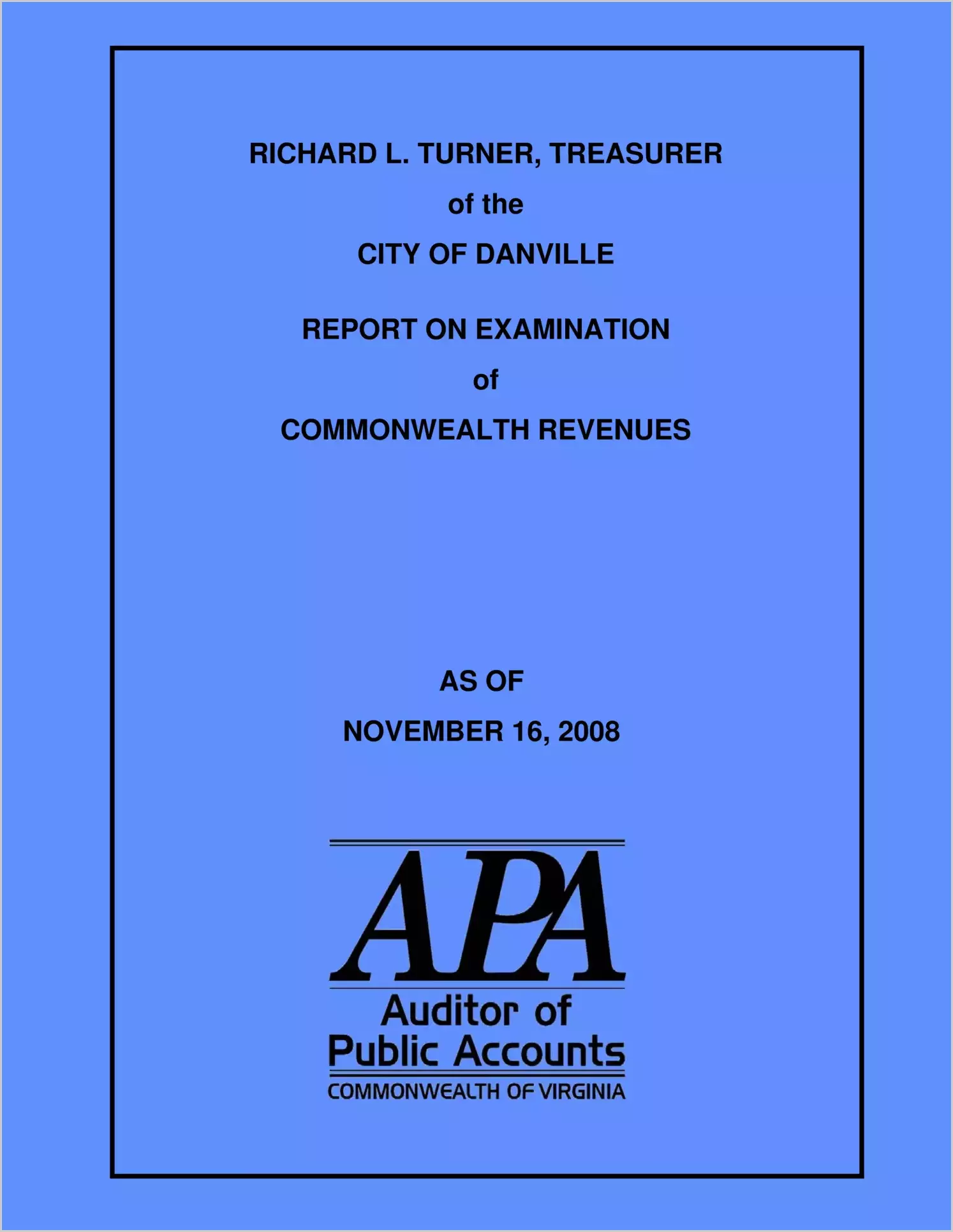 RICHARD L. TURNER, TREASURER

of the

CITY OF DANVILLE

REPORT ON EXAMINATION

of

COMMONWEALTH REVENUES

AS OF

NOVEMBER 16, 2008

APA

Auditor of
Public Accounts
COMMONWEALTH OF VIRGINIA